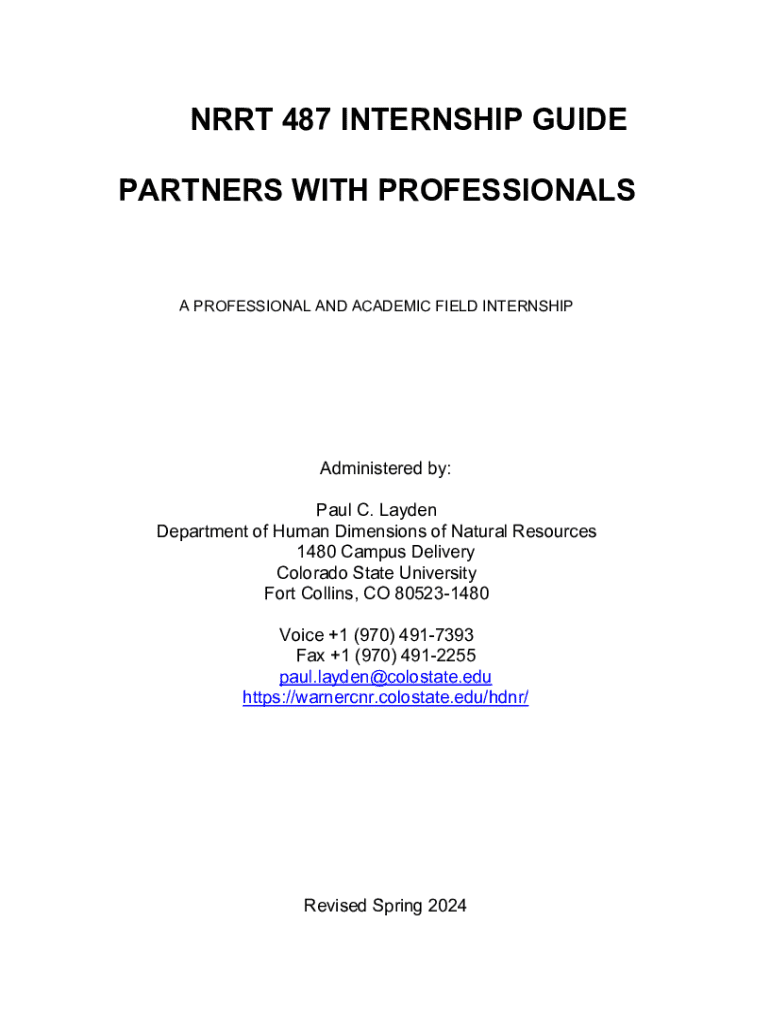 NRRT 487 INTERNSHIP GUIDE

PARTNERS WITH PROFESSIONALS

A PROFESSIONAL AND ACADEMIC FIELD INTERNSHIP

Administered by:

Paul C. Layden
Department of Human Dimensions of Natural Resources
1480 Campus Delivery
Colorado State University
Fort Collins, CO 80523-1480

Voice +1 (970) 491-7393
Fax +1 (970) 491-2255
paul.layden@colostate.edu
https://warnercnr.colostate.edu/hdnr/

Revised Spring 2024